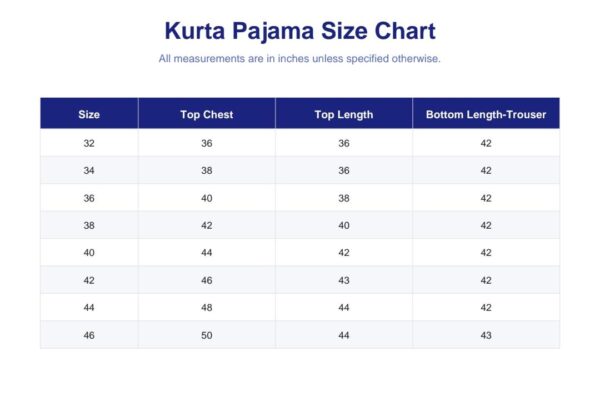 Kurta Pajama Size Chart

All measurements are in inches unless specified otherwise.

| Size | Top Chest | Top Length | Bottom Length-Trouser |
|---|---|---|---|
| 32 | 36 | 36 | 42 |
| 34 | 38 | 36 | 42 |
| 36 | 40 | 38 | 42 |
| 38 | 42 | 40 | 42 |
| 40 | 44 | 42 | 42 |
| 42 | 46 | 43 | 42 |
| 44 | 48 | 44 | 42 |
| 46 | 50 | 44 | 43 |